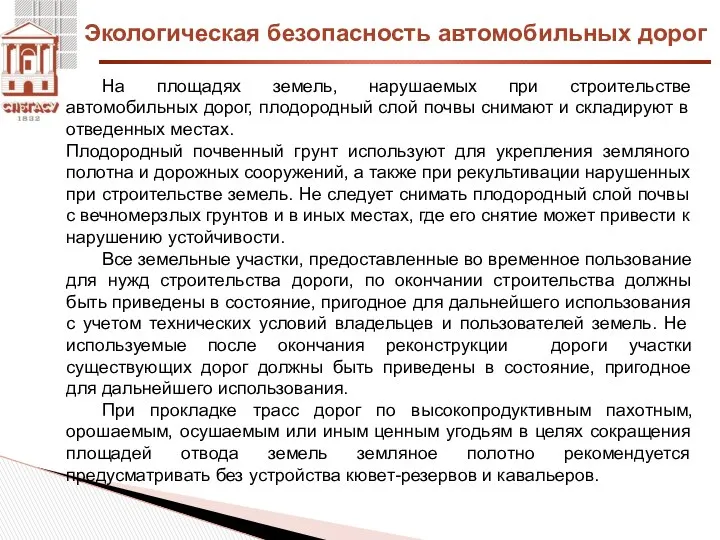 СПбГАСУ
1832

Экологическая безопасность автомобильных дорог

На площадях земель, нарушаемых при строительстве автомобильных дорог, плодородный слой почвы снимают и складируют в отведенных местах.

Плодородный почвенный грунт используют для укрепления земляного полотна и дорожных сооружений, а также при рекультивации нарушенных при строительстве земель. Не следует снимать плодородный слой почвы с вечномерзлых грунтов и в иных местах, где его снятие может привести к нарушению устойчивости.

Все земельные участки, предоставленные во временное пользование для нужд строительства дороги, по окончании строительства должны быть приведены в состояние, пригодное для дальнейшего использования с учетом технических условий владельцев и пользователей земель. Не используемые после окончания реконструкции дороги участки существующих дорог должны быть приведены в состояние, пригодное для дальнейшего использования.

При прокладке трасс дорог по высокопродуктивным пахотным, орошаемым, осушаемым или иным ценным угодьям в целях сокращения площадей отвода земель земляное полотно рекомендуется предусматривать без устройства кювет-резервов и кавальеров.